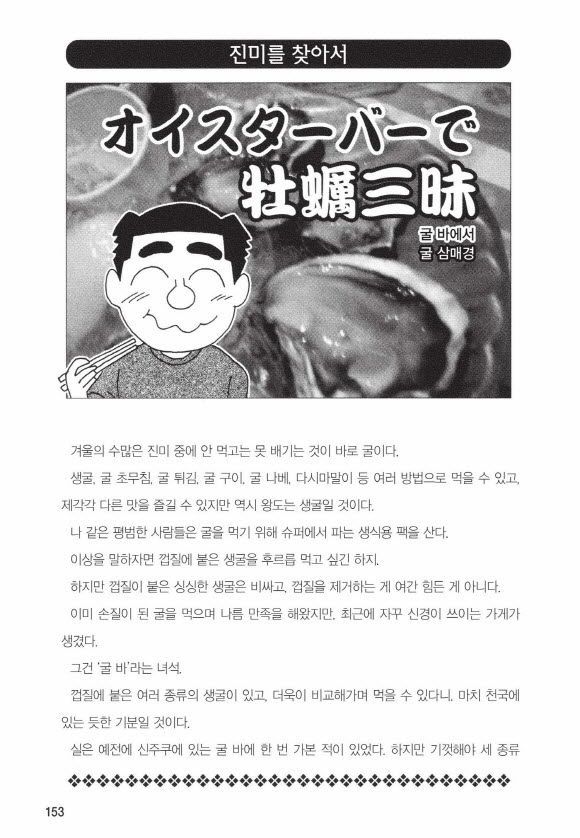 진미를 찾아서

オイスターバーで牡蠣三昧

굴 바에서
굴 삼매경

겨울의 수많은 진미 중에 안 먹고는 못 배기는 것이 바로 굴이다.

생굴, 굴 초무침, 굴 튀김, 굴 구이, 굴 나베, 다시마말이 등 여러 방법으로 먹을 수 있고, 제각각 다른 맛을 즐길 수 있지만 역시 왕도는 생굴일 것이다.

나 같은 평범한 사람들은 굴을 먹기 위해 슈퍼에서 파는 생식용 팩을 산다.

이상을 말하자면 껍질에 붙은 생굴을 후르릅 먹고 싶긴 하지.

하지만 껍질이 붙은 싱싱한 생굴은 비싸고, 껍질을 제거하는 게 여간 힘든 게 아니다.

이미 손질이 된 굴을 먹으며 나름 만족을 해왔지만, 최근에 자꾸 신경이 쓰이는 가게가 생겼다.

그건 '굴 바'라는 녀석.

껍질에 붙은 여러 종류의 생굴이 있고, 더욱이 비교해가며 먹을 수 있다니, 마치 천국에 있는 듯한 기분일 것이다.

실은 예전에 신주쿠에 있는 굴 바에 한 번 가본 적이 있었다. 하지만 기껏해야 세 종류

153